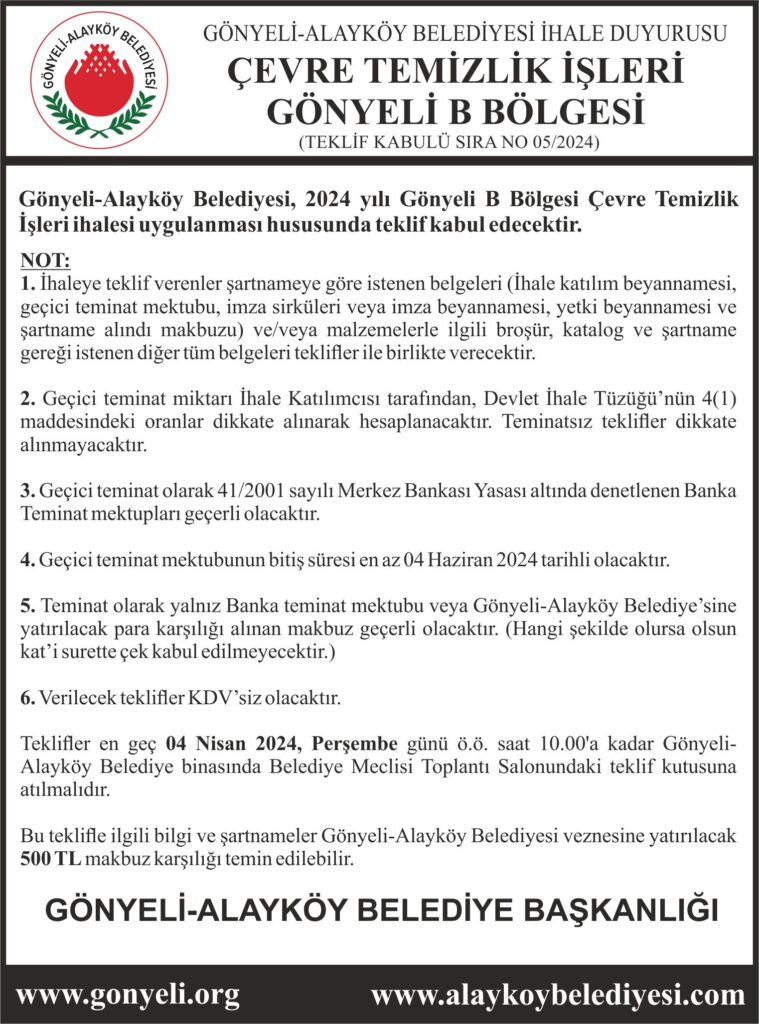 GÖNYELİ-ALAYKÖY BELEDİYESİ

GÖNYELİ-ALAYKÖY BELEDİYESİ İHALE DUYURUSU
ÇEVRE TEMİZLİK İŞLERİ
GÖNYELİ B BÖLGESİ
(TEKLİF KABULÜ SIRA NO 05/2024)

Gönyeli-Alayköy Belediyesi, 2024 yılı Gönyeli B Bölgesi Çevre Temizlik İşleri ihalesi uygulanması hususunda teklif kabul edecektir.

NOT:
1. İhaleye teklif verenler şartnameye göre istenen belgeleri (İhale katılım beyannamesi, geçici teminat mektubu, imza sirküleri veya imza beyannamesi, yetki beyannamesi ve şartname alındı makbuzu) ve/veya malzemelerle ilgili broşür, katalog ve şartname gereği istenen diğer tüm belgeleri teklifler ile birlikte verecektir.

2. Geçici teminat miktarı İhale Katılımcısı tarafından, Devlet İhale Tüzüğü'nün 4(1) maddesindeki oranlar dikkate alınarak hesaplanacaktır. Teminatsız teklifler dikkate alınmayacaktır.

3. Geçici teminat olarak 41/2001 sayılı Merkez Bankası Yasası altında denetlenen Banka Teminat mektupları geçerli olacaktır.

4. Geçici teminat mektubunun bitiş süresi en az 04 Haziran 2024 tarihli olacaktır.

5. Teminat olarak yalnız Banka teminat mektubu veya Gönyeli-Alayköy Belediye'sine yatırılacak para karşılığı alınan makbuz geçerli olacaktır. (Hangi şekilde olursa olsun kat'i surette çek kabul edilmeyecektir.)

6. Verilecek teklifler KDV'siz olacaktır.

Teklifler en geç 04 Nisan 2024, Perşembe günü ö.ö. saat 10.00'a kadar Gönyeli-Alayköy Belediye binasında Belediye Meclisi Toplantı Salonundaki teklif kutusuna atılmalıdır.

Bu teklifle ilgili bilgi ve şartnameler Gönyeli-Alayköy Belediyesi veznesine yatırılacak 500 TL makbuz karşılığı temin edilebilir.

GÖNYELİ-ALAYKÖY BELEDİYE BAŞKANLIĞI

www.gonyeli.org www.alaykoybelediyesi.com